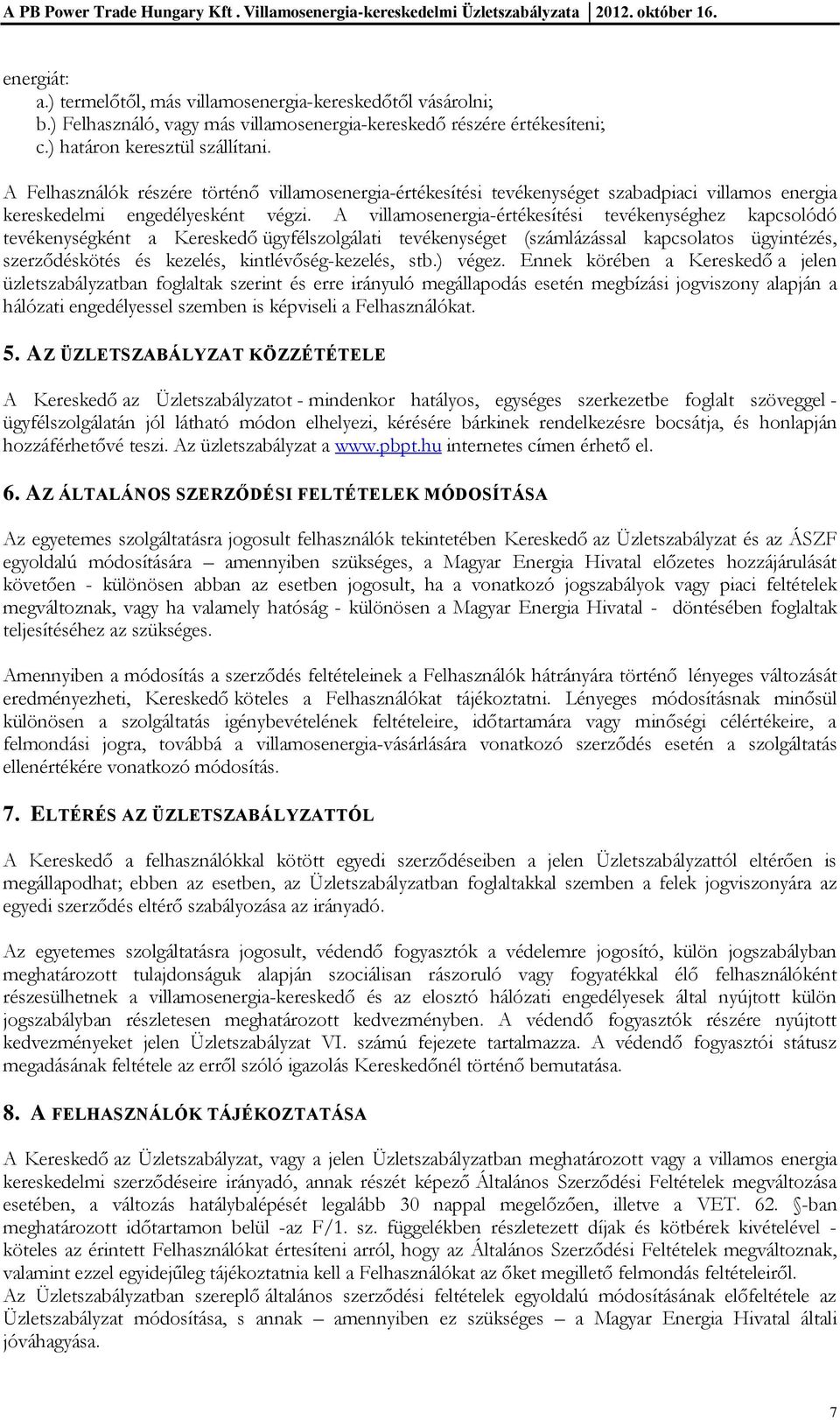 A PB Power Trade Hungary Kft . Villamosenergia-kereskedelmi Üzletszabályzata 2012. október 16.

energiát:
a.) termelőtől, más villamosenergia-kereskedőtől vásárolni;
b.) Felhasználó, vagy más villamosenergia-kereskedő részére értékesíteni;
c.) határon keresztül szállítani.

A Felhasználók részére történő villamosenergia-értékesítési tevékenységet szabadpiaci villamos energia kereskedelmi engedélyesként végzi. A villamosenergia-értékesítési tevékenységhez kapcsolódó tevékenységként a Kereskedő ügyfélszolgálati tevékenységet (számlázással kapcsolatos ügyintézés, szerződéskötés és kezelés, kintlévőség-kezelés, stb.) végez. Ennek körében a Kereskedő a jelen üzletszabályzatban foglaltak szerint és erre irányuló megállapodás esetén megbízási jogviszony alapján a hálózati engedélyessel szemben is képviseli a Felhasználókat.

5. AZ ÜZLETSZABÁLYZAT KÖZZÉTÉTELE

A Kereskedő az Üzletszabályzatot - mindenkor hatályos, egységes szerkezetbe foglalt szöveggel - ügyfélszolgálatán jól látható módon elhelyezi, kérésére bárkinek rendelkezésre bocsátja, és honlapján hozzáférhetővé teszi. Az üzletszabályzat a www.pbpt.hu internetes címen érhető el.

6. AZ ÁLTALÁNOS SZERZŐDÉSI FELTÉTELEK MÓDOSÍTÁSA

Az egyetemes szolgáltatásra jogosult felhasználók tekintetében Kereskedő az Üzletszabályzat és az ÁSZF egyoldalú módosítására – amennyiben szükséges, a Magyar Energia Hivatal előzetes hozzájárulását követően - különösen abban az esetben jogosult, ha a vonatkozó jogszabályok vagy piaci feltételek megváltoznak, vagy ha valamely hatóság - különösen a Magyar Energia Hivatal - döntésében foglaltak teljesítéséhez az szükséges.

Amennyiben a módosítás a szerződés feltételeinek a Felhasználók hátrányára történő lényeges változását eredményezheti, Kereskedő köteles a Felhasználókat tájékoztatni. Lényeges módosításnak minősül különösen a szolgáltatás igénybevételének feltételeire, időtartamára vagy minőségi célértékeire, a felmondási jogra, továbbá a villamosenergia-vásárlására vonatkozó szerződés esetén a szolgáltatás ellenértékére vonatkozó módosítás.

7. ELTÉRÉS AZ ÜZLETSZABÁLYZATTÓL

A Kereskedő a felhasználókkal kötött egyedi szerződéseiben a jelen Üzletszabályzattól eltérően is megállapodhat; ebben az esetben, az Üzletszabályzatban foglaltakkal szemben a felek jogviszonyára az egyedi szerződés eltérő szabályozása az irányadó.

Az egyetemes szolgáltatásra jogosult, védendő fogyasztók a védelemre jogosító, külön jogszabályban meghatározott tulajdonságuk alapján szociálisan rászoruló vagy fogyatékkal élő felhasználóként részesülhetnek a villamosenergia-kereskedő és az elosztó hálózati engedélyesek által nyújtott külön jogszabályban részletesen meghatározott kedvezményben. A védendő fogyasztók részére nyújtott kedvezményeket jelen Üzletszabályzat VI. számú fejezete tartalmazza. A védendő fogyasztói státusz megadásának feltétele az erről szóló igazolás Kereskedőnél történő bemutatása.

8. A FELHASZNÁLÓK TÁJÉKOZTATÁSA

A Kereskedő az Üzletszabályzat, vagy a jelen Üzletszabályzatban meghatározott vagy a villamos energia kereskedelmi szerződéseire irányadó, annak részét képező Általános Szerződési Feltételek megváltozása esetében, a változás hatálybalépését legalább 30 nappal megelőzően, illetve a VET. 62. §-ban meghatározott időtartamon belül -az F/1. sz. függelékben részletezett díjak és kötbérek kivételével - köteles az érintett Felhasználókat értesíteni arról, hogy az Általános Szerződési Feltételek megváltoznak, valamint ezzel egyidejűleg tájékoztatnia kell a Felhasználókat az őket megillető felmondás feltételeiről.
Az Üzletszabályzatban szereplő általános szerződési feltételek egyoldalú módosításának előfeltétele az Üzletszabályzat módosítása, s annak – amennyiben ez szükséges – a Magyar Energia Hivatal általi jóváhagyása.

7